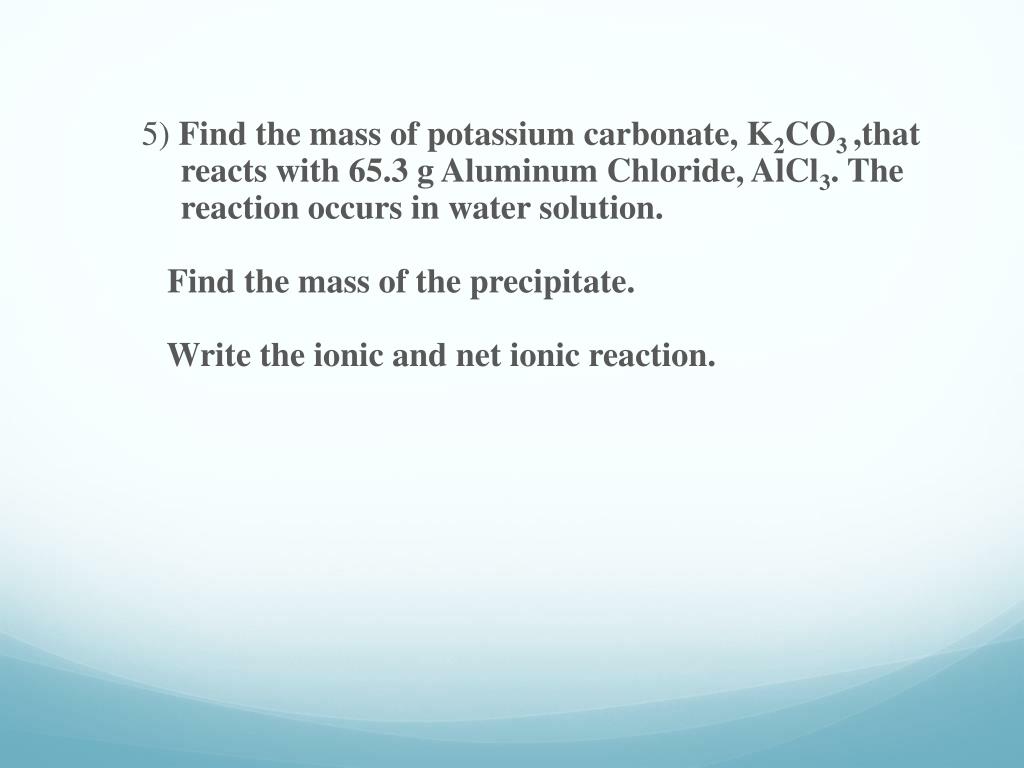 5) Find the mass of potassium carbonate, $K_2CO_3$ ,that reacts with 65.3 g Aluminum Chloride, $AlCl_3$. The reaction occurs in water solution.

Find the mass of the precipitate.

Write the ionic and net ionic reaction.